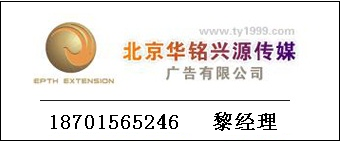 EPTH EXTENSION

www.ty1999.com

北京华铭兴源传媒

广告有限公司

18701565246 黎经理